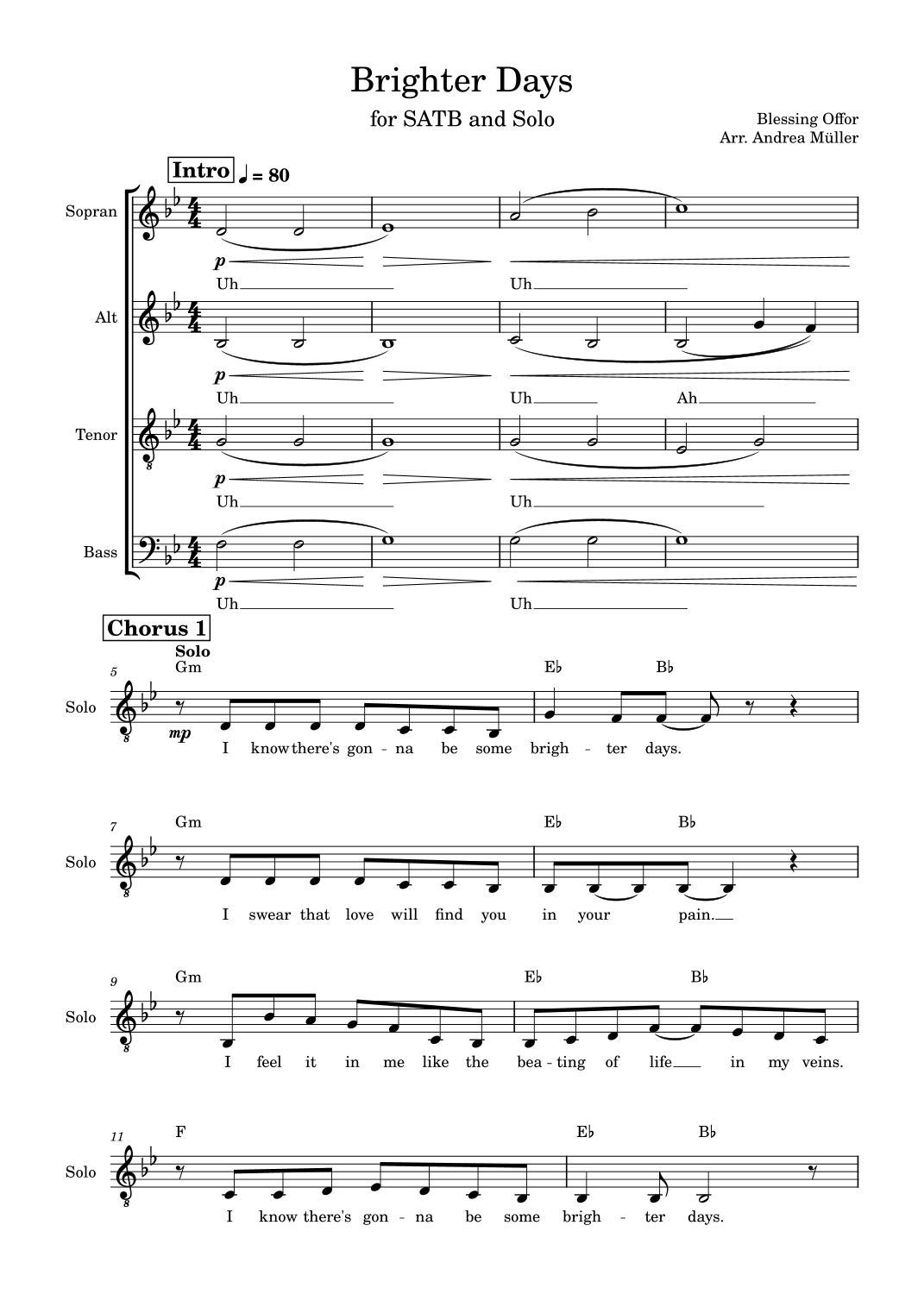 Brighter Days

for SATB and Solo

Blessing Offor
Arr. Andrea Müller

Intro ♩ = 80

Sopran
p
Uh Uh

Alt
p
Uh Uh Ah

Tenor
p
Uh Uh

Bass
p
Uh Uh

Chorus 1

Solo

5 Gm E♭ B♭

Solo
mp
I know there's gon - na be some brigh - ter days.

7 Gm E♭ B♭

Solo
I swear that love will find you in your pain.

9 Gm E♭ B♭

Solo
I feel it in me like the bea - ting of life in my veins.

11 F E♭ B♭

Solo
I know there's gon - na be some brigh - ter days.